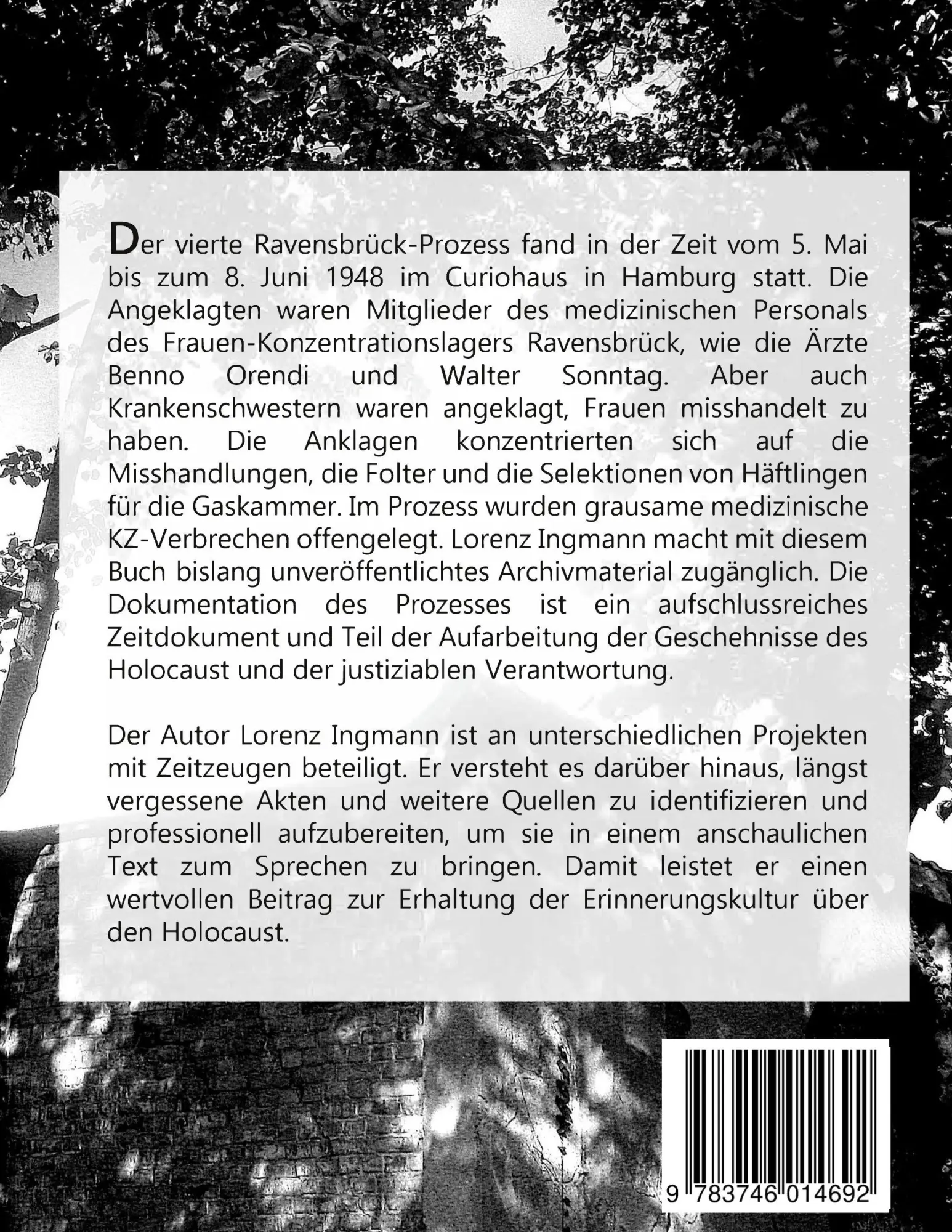 Der vierte Ravensbrück-Prozess fand in der Zeit vom 5. Mai bis zum 8. Juni 1948 im Curiohaus in Hamburg statt. Die Angeklagten waren Mitglieder des medizinischen Personals des Frauen-Konzentrationslagers Ravensbrück, wie die Ärzte Benno Orendi und Walter Sonntag. Aber auch Krankenschwestern waren angeklagt, Frauen misshandelt zu haben. Die Anklagen konzentrierten sich auf die Misshandlungen, die Folter und die Selektionen von Häftlingen für die Gaskammer. Im Prozess wurden grausame medizinische KZ-Verbrechen offengelegt. Lorenz Ingmann macht mit diesem Buch bislang unveröffentlichtes Archivmaterial zugänglich. Die Dokumentation des Prozesses ist ein aufschlussreiches Zeitdokument und Teil der Aufarbeitung der Geschehnisse des Holocaust und der justiziablen Verantwortung.

Der Autor Lorenz Ingmann ist an unterschiedlichen Projekten mit Zeitzeugen beteiligt. Er versteht es darüber hinaus, längst vergessene Akten und weitere Quellen zu identifizieren und professionell aufzubereiten, um sie in einem anschaulichen Text zum Sprechen zu bringen. Damit leistet er einen wertvollen Beitrag zur Erhaltung der Erinnerungskultur über den Holocaust.

9 783746 014692